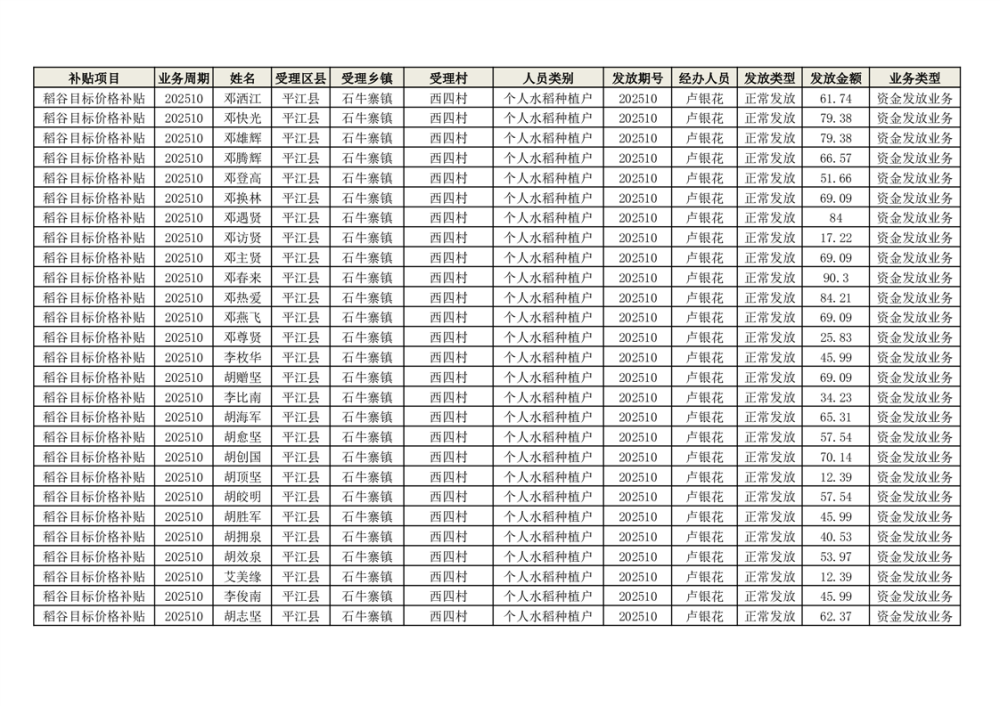 | 补贴项目 | 业务周期 | 姓名 | 受理区县 | 受理乡镇 | 受理村 | 人员类别 | 发放期号 | 经办人员 | 发放类型 | 发放金额 | 业务类型 |
|---|---|---|---|---|---|---|---|---|---|---|---|
| 稻谷目标价格补贴 | 202510 | 邓洒江 | 平江县 | 石牛寨镇 | 西四村 | 个人水稻种植户 | 202510 | 卢银花 | 正常发放 | 61.74 | 资金发放业务 |
| 稻谷目标价格补贴 | 202510 | 邓快光 | 平江县 | 石牛寨镇 | 西四村 | 个人水稻种植户 | 202510 | 卢银花 | 正常发放 | 79.38 | 资金发放业务 |
| 稻谷目标价格补贴 | 202510 | 邓雄辉 | 平江县 | 石牛寨镇 | 西四村 | 个人水稻种植户 | 202510 | 卢银花 | 正常发放 | 79.38 | 资金发放业务 |
| 稻谷目标价格补贴 | 202510 | 邓腾辉 | 平江县 | 石牛寨镇 | 西四村 | 个人水稻种植户 | 202510 | 卢银花 | 正常发放 | 66.57 | 资金发放业务 |
| 稻谷目标价格补贴 | 202510 | 邓登高 | 平江县 | 石牛寨镇 | 西四村 | 个人水稻种植户 | 202510 | 卢银花 | 正常发放 | 51.66 | 资金发放业务 |
| 稻谷目标价格补贴 | 202510 | 邓换林 | 平江县 | 石牛寨镇 | 西四村 | 个人水稻种植户 | 202510 | 卢银花 | 正常发放 | 69.09 | 资金发放业务 |
| 稻谷目标价格补贴 | 202510 | 邓遇贤 | 平江县 | 石牛寨镇 | 西四村 | 个人水稻种植户 | 202510 | 卢银花 | 正常发放 | 84 | 资金发放业务 |
| 稻谷目标价格补贴 | 202510 | 邓访贤 | 平江县 | 石牛寨镇 | 西四村 | 个人水稻种植户 | 202510 | 卢银花 | 正常发放 | 17.22 | 资金发放业务 |
| 稻谷目标价格补贴 | 202510 | 邓主贤 | 平江县 | 石牛寨镇 | 西四村 | 个人水稻种植户 | 202510 | 卢银花 | 正常发放 | 69.09 | 资金发放业务 |
| 稻谷目标价格补贴 | 202510 | 邓春来 | 平江县 | 石牛寨镇 | 西四村 | 个人水稻种植户 | 202510 | 卢银花 | 正常发放 | 90.3 | 资金发放业务 |
| 稻谷目标价格补贴 | 202510 | 邓热爱 | 平江县 | 石牛寨镇 | 西四村 | 个人水稻种植户 | 202510 | 卢银花 | 正常发放 | 84.21 | 资金发放业务 |
| 稻谷目标价格补贴 | 202510 | 邓燕飞 | 平江县 | 石牛寨镇 | 西四村 | 个人水稻种植户 | 202510 | 卢银花 | 正常发放 | 69.09 | 资金发放业务 |
| 稻谷目标价格补贴 | 202510 | 邓尊贤 | 平江县 | 石牛寨镇 | 西四村 | 个人水稻种植户 | 202510 | 卢银花 | 正常发放 | 25.83 | 资金发放业务 |
| 稻谷目标价格补贴 | 202510 | 李枚华 | 平江县 | 石牛寨镇 | 西四村 | 个人水稻种植户 | 202510 | 卢银花 | 正常发放 | 45.99 | 资金发放业务 |
| 稻谷目标价格补贴 | 202510 | 胡赠坚 | 平江县 | 石牛寨镇 | 西四村 | 个人水稻种植户 | 202510 | 卢银花 | 正常发放 | 69.09 | 资金发放业务 |
| 稻谷目标价格补贴 | 202510 | 李比南 | 平江县 | 石牛寨镇 | 西四村 | 个人水稻种植户 | 202510 | 卢银花 | 正常发放 | 34.23 | 资金发放业务 |
| 稻谷目标价格补贴 | 202510 | 胡海军 | 平江县 | 石牛寨镇 | 西四村 | 个人水稻种植户 | 202510 | 卢银花 | 正常发放 | 65.31 | 资金发放业务 |
| 稻谷目标价格补贴 | 202510 | 胡愈坚 | 平江县 | 石牛寨镇 | 西四村 | 个人水稻种植户 | 202510 | 卢银花 | 正常发放 | 57.54 | 资金发放业务 |
| 稻谷目标价格补贴 | 202510 | 胡创国 | 平江县 | 石牛寨镇 | 西四村 | 个人水稻种植户 | 202510 | 卢银花 | 正常发放 | 70.14 | 资金发放业务 |
| 稻谷目标价格补贴 | 202510 | 胡顶坚 | 平江县 | 石牛寨镇 | 西四村 | 个人水稻种植户 | 202510 | 卢银花 | 正常发放 | 12.39 | 资金发放业务 |
| 稻谷目标价格补贴 | 202510 | 胡皎明 | 平江县 | 石牛寨镇 | 西四村 | 个人水稻种植户 | 202510 | 卢银花 | 正常发放 | 57.54 | 资金发放业务 |
| 稻谷目标价格补贴 | 202510 | 胡胜军 | 平江县 | 石牛寨镇 | 西四村 | 个人水稻种植户 | 202510 | 卢银花 | 正常发放 | 45.99 | 资金发放业务 |
| 稻谷目标价格补贴 | 202510 | 胡拥泉 | 平江县 | 石牛寨镇 | 西四村 | 个人水稻种植户 | 202510 | 卢银花 | 正常发放 | 40.53 | 资金发放业务 |
| 稻谷目标价格补贴 | 202510 | 胡效泉 | 平江县 | 石牛寨镇 | 西四村 | 个人水稻种植户 | 202510 | 卢银花 | 正常发放 | 53.97 | 资金发放业务 |
| 稻谷目标价格补贴 | 202510 | 艾美缘 | 平江县 | 石牛寨镇 | 西四村 | 个人水稻种植户 | 202510 | 卢银花 | 正常发放 | 12.39 | 资金发放业务 |
| 稻谷目标价格补贴 | 202510 | 李俊南 | 平江县 | 石牛寨镇 | 西四村 | 个人水稻种植户 | 202510 | 卢银花 | 正常发放 | 45.99 | 资金发放业务 |
| 稻谷目标价格补贴 | 202510 | 胡志坚 | 平江县 | 石牛寨镇 | 西四村 | 个人水稻种植户 | 202510 | 卢银花 | 正常发放 | 62.37 | 资金发放业务 |